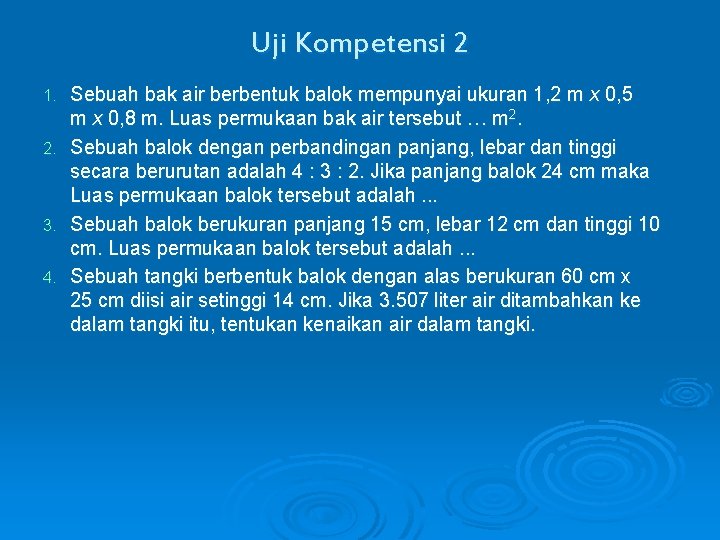 Uji Kompetensi 2

1. Sebuah bak air berbentuk balok mempunyai ukuran 1,2 m x 0,5 m x 0,8 m. Luas permukaan bak air tersebut … $m^2$.

2. Sebuah balok dengan perbandingan panjang, lebar dan tinggi secara berurutan adalah 4 : 3 : 2. Jika panjang balok 24 cm maka Luas permukaan balok tersebut adalah ...

3. Sebuah balok berukuran panjang 15 cm, lebar 12 cm dan tinggi 10 cm. Luas permukaan balok tersebut adalah ...

4. Sebuah tangki berbentuk balok dengan alas berukuran 60 cm x 25 cm diisi air setinggi 14 cm. Jika 3.507 liter air ditambahkan ke dalam tangki itu, tentukan kenaikan air dalam tangki.